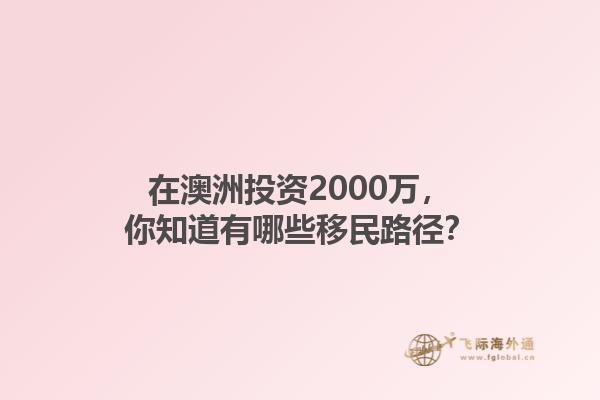 在澳洲投资2000万，
你知道有哪些移民路径？

飞际海外通
www.fglobal.cn